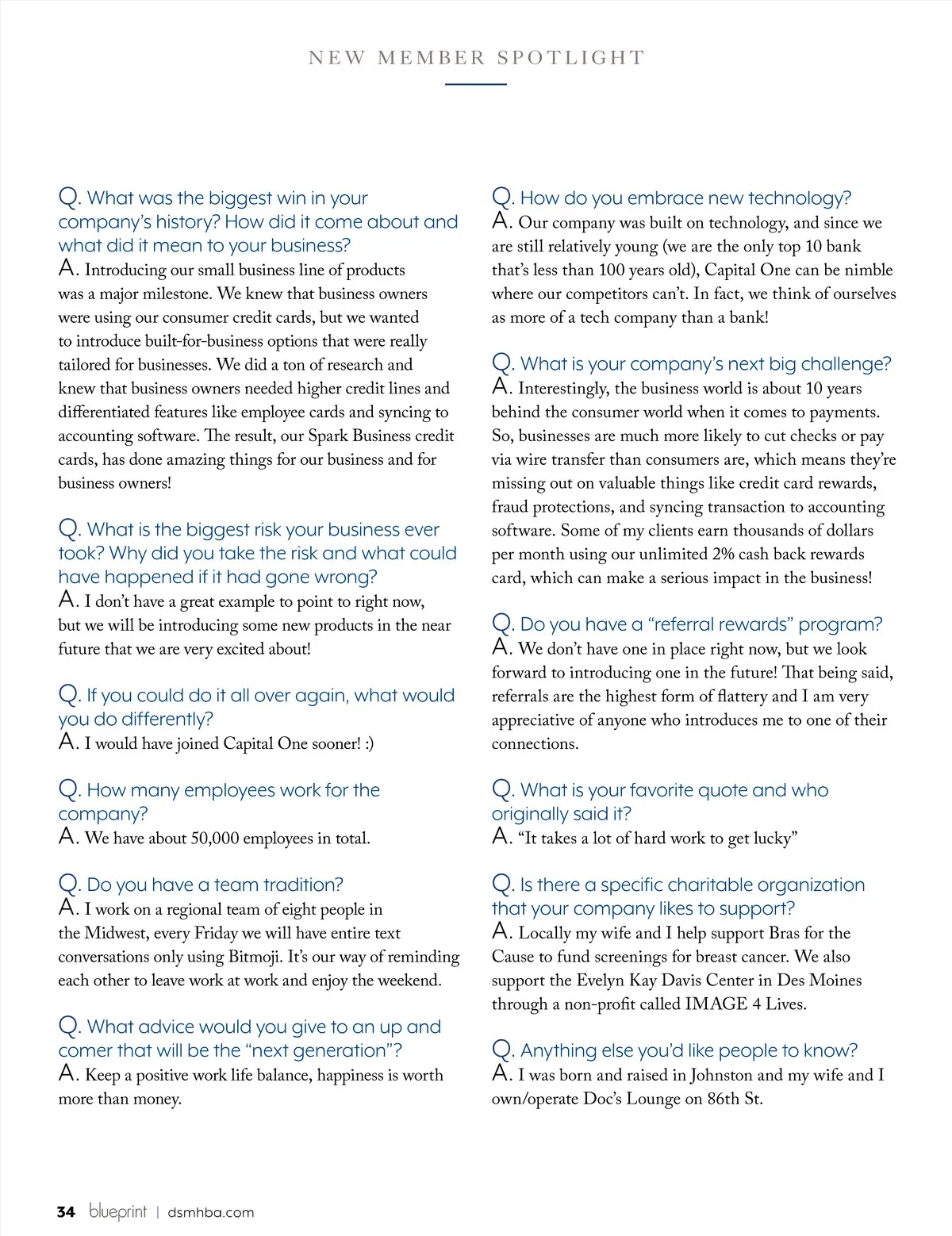 NEW MEMBER SPOTLIGHT

Q. What was the biggest win in your company's history? How did it come about and what did it mean to your business?
A. Introducing our small business line of products was a major milestone. We knew that business owners were using our consumer credit cards, but we wanted to introduce built-for-business options that were really tailored for businesses. We did a ton of research and knew that business owners needed higher credit lines and differentiated features like employee cards and syncing to accounting software. The result, our Spark Business credit cards, has done amazing things for our business and for business owners!

Q. What is the biggest risk your business ever took? Why did you take the risk and what could have happened if it had gone wrong?
A. I don't have a great example to point to right now, but we will be introducing some new products in the near future that we are very excited about!

Q. If you could do it all over again, what would you do differently?
A. I would have joined Capital One sooner! :)

Q. How many employees work for the company?
A. We have about 50,000 employees in total.

Q. Do you have a team tradition?
A. I work on a regional team of eight people in the Midwest, every Friday we will have entire text conversations only using Bitmoji. It's our way of reminding each other to leave work at work and enjoy the weekend.

Q. What advice would you give to an up and comer that will be the "next generation"?
A. Keep a positive work life balance, happiness is worth more than money.

Q. How do you embrace new technology?
A. Our company was built on technology, and since we are still relatively young (we are the only top 10 bank that's less than 100 years old), Capital One can be nimble where our competitors can't. In fact, we think of ourselves as more of a tech company than a bank!

Q. What is your company's next big challenge?
A. Interestingly, the business world is about 10 years behind the consumer world when it comes to payments. So, businesses are much more likely to cut checks or pay via wire transfer than consumers are, which means they're missing out on valuable things like credit card rewards, fraud protections, and syncing transaction to accounting software. Some of my clients earn thousands of dollars per month using our unlimited 2% cash back rewards card, which can make a serious impact in the business!

Q. Do you have a "referral rewards" program?
A. We don't have one in place right now, but we look forward to introducing one in the future! That being said, referrals are the highest form of flattery and I am very appreciative of anyone who introduces me to one of their connections.

Q. What is your favorite quote and who originally said it?
A. "It takes a lot of hard work to get lucky"

Q. Is there a specific charitable organization that your company likes to support?
A. Locally my wife and I help support Bras for the Cause to fund screenings for breast cancer. We also support the Evelyn Kay Davis Center in Des Moines through a non-profit called IMAGE 4 Lives.

Q. Anything else you'd like people to know?
A. I was born and raised in Johnston and my wife and I own/operate Doc's Lounge on 86th St.

34 blueprint | dsmhba.com